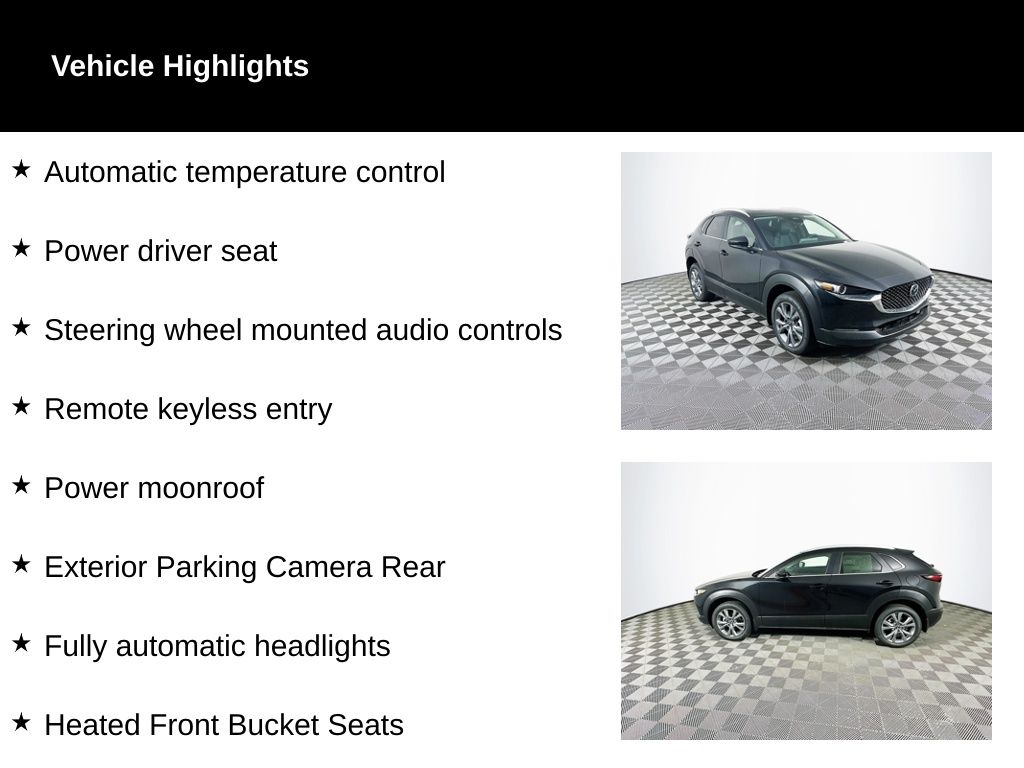 Vehicle Highlights

★ Automatic temperature control

★ Power driver seat

★ Steering wheel mounted audio controls

★ Remote keyless entry

★ Power moonroof

★ Exterior Parking Camera Rear

★ Fully automatic headlights

★ Heated Front Bucket Seats